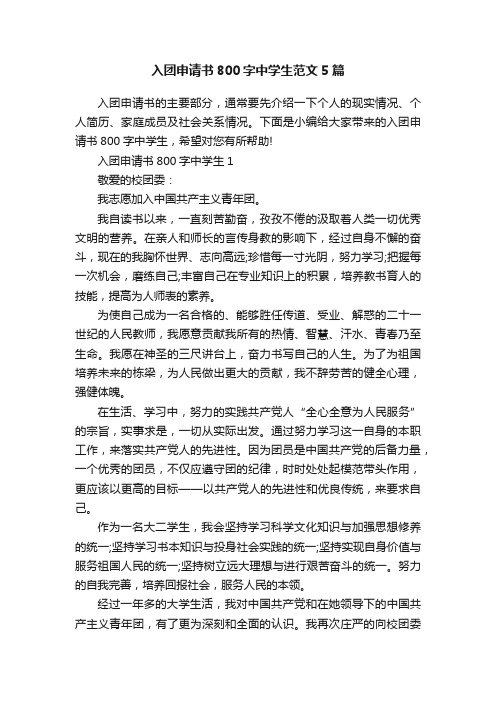 入团申请书800字中学生范文5篇

入团申请书的主要部分，通常要先介绍一下个人的现实情况、个人简历、家庭成员及社会关系情况。下面是小编给大家带来的入团申请书800字中学生，希望对您有所帮助!

入团申请书800字中学生1

敬爱的校团委：

我志愿加入中国共产主义青年团。

我自读书以来，一直刻苦勤奋，孜孜不倦的汲取着人类一切优秀文明的营养。在亲人和师长的言传身教的影响下，经过自身不懈的奋斗，现在的我胸怀世界、志向高远;珍惜每一寸光阴，努力学习;把握每一次机会，磨练自己;丰富自己在专业知识上的积累，培养教书育人的技能，提高为人师表的素养。

为使自己成为一名合格的、能够胜任传道、受业、解惑的二十一世纪的人民教师，我愿意贡献我所有的热情、智慧、汗水、青春乃至生命。我愿在神圣的三尺讲台上，奋力书写自己的人生。为了为祖国培养未来的栋梁，为人民做出更大的贡献，我不辞劳苦的健全心理，强健体魄。

在生活、学习中，努力的实践共产党人“全心全意为人民服务”的宗旨，实事求是，一切从实际出发。通过努力学习这一自身的本职工作，来落实共产党人的先进性。因为团员是中国共产党的后备力量，一个优秀的团员，不仅应遵守团的纪律，时时处处起模范带头作用，更应该以更高的目标——以共产党人的先进性和优良传统，来要求自己。

作为一名大二学生，我会坚持学习科学文化知识与加强思想修养的统一;坚持学习书本知识与投身社会实践的统一;坚持实现自身价值与服务祖国人民的统一;坚持树立远大理想与进行艰苦奋斗的统一。努力的自我完善，培养回报社会，服务人民的本领。

经过一年多的大学生活，我对中国共产党和在她领导下的中国共产主义青年团，有了更为深刻和全面的认识。我再次庄严的向校团委